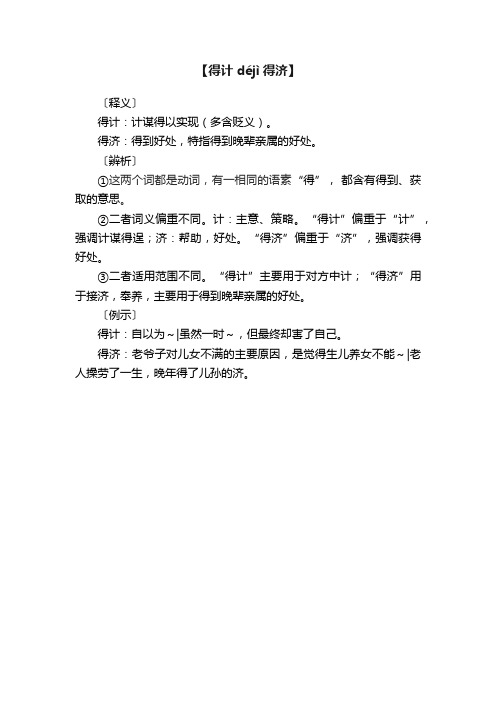 【得计 déjì 得济】

〔释义〕

得计：计谋得以实现（多含贬义）。

得济：得到好处，特指得到晚辈亲属的好处。

〔辨析〕

①这两个词都是动词，有一相同的语素“得”，都含有得到、获取的意思。

②二者词义偏重不同。计：主意、策略。“得计”偏重于“计”，强调计谋得逞；济：帮助，好处。“得济”偏重于“济”，强调获得好处。

③二者适用范围不同。“得计”主要用于对方中计；“得济”用于接济，奉养，主要用于得到晚辈亲属的好处。

〔例示〕

得计：自以为～|虽然一时～，但最终却害了自己。

得济：老爷子对儿女不满的主要原因，是觉得生儿养女不能～|老人操劳了一生，晚年得了儿孙的济。